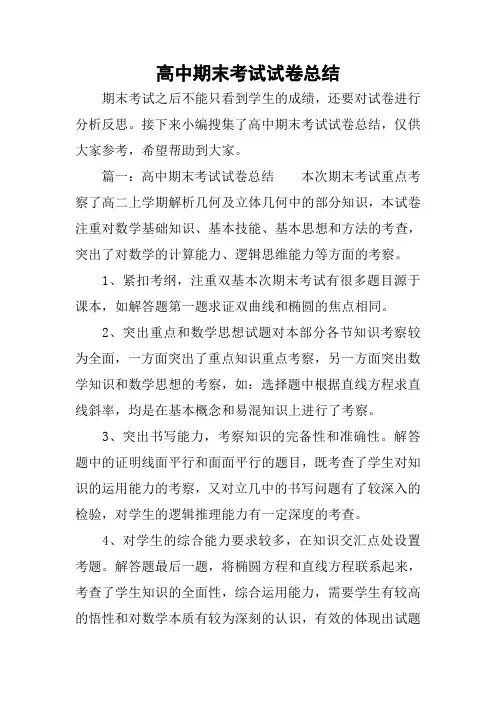 高中期末考试试卷总结

期末考试之后不能只看到学生的成绩，还要对试卷进行分析反思。接下来小编搜集了高中期末考试试卷总结，仅供大家参考，希望帮助到大家。

篇一：高中期末考试试卷总结　　本次期末考试重点考察了高二上学期解析几何及立体几何中的部分知识，本试卷注重对数学基础知识、基本技能、基本思想和方法的考查，突出了对数学的计算能力、逻辑思维能力等方面的考察。

1、紧扣考纲，注重双基本次期末考试有很多题目源于课本，如解答题第一题求证双曲线和椭圆的焦点相同。

2、突出重点和数学思想试题对本部分各节知识考察较为全面，一方面突出了重点知识重点考察，另一方面突出数学知识和数学思想的考察，如：选择题中根据直线方程求直线斜率，均是在基本概念和易混知识上进行了考察。

3、突出书写能力，考察知识的完备性和准确性。解答题中的证明线面平行和面面平行的题目，既考查了学生对知识的运用能力的考察，又对立几中的书写问题有了较深入的检验，对学生的逻辑推理能力有一定深度的考查。

4、对学生的综合能力要求较多，在知识交汇点处设置考题。解答题最后一题，将椭圆方程和直线方程联系起来，考查了学生知识的全面性，综合运用能力，需要学生有较高的悟性和对数学本质有较为深刻的认识，有效的体现出试题